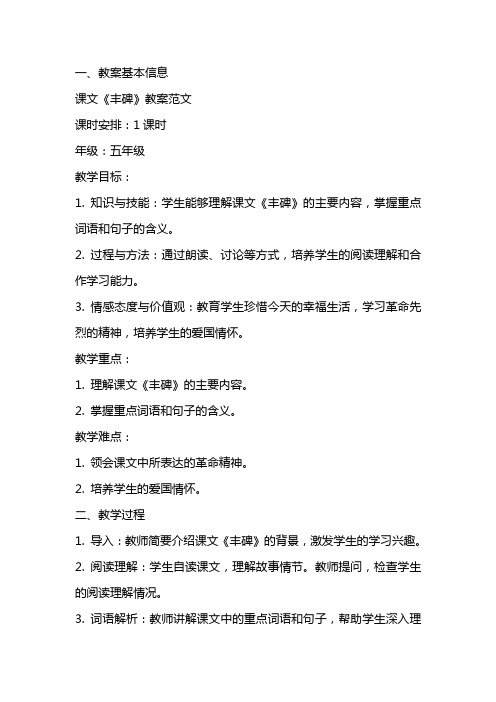 一、教案基本信息

课文《丰碑》教案范文

课时安排：1 课时

年级：五年级

教学目标：

1. 知识与技能：学生能够理解课文《丰碑》的主要内容，掌握重点词语和句子的含义。

2. 过程与方法：通过朗读、讨论等方式，培养学生的阅读理解和合作学习能力。

3. 情感态度与价值观：教育学生珍惜今天的幸福生活，学习革命先烈的精神，培养学生的爱国情怀。

教学重点：

1. 理解课文《丰碑》的主要内容。

2. 掌握重点词语和句子的含义。

教学难点：

1. 领会课文中所表达的革命精神。

2. 培养学生的爱国情怀。

二、教学过程

1. 导入：教师简要介绍课文《丰碑》的背景，激发学生的学习兴趣。

2. 阅读理解：学生自读课文，理解故事情节。教师提问，检查学生的阅读理解情况。

3. 词语解析：教师讲解课文中的重点词语和句子，帮助学生深入理